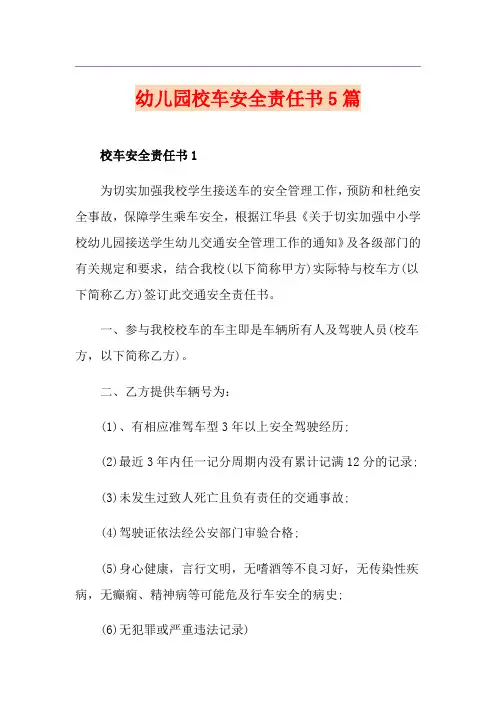 幼儿园校车安全责任书5篇

校车安全责任书1

为切实加强我校学生接送车的安全管理工作，预防和杜绝安全事故，保障学生乘车安全，根据江华县《关于切实加强中小学校幼儿园接送学生幼儿交通安全管理工作的通知》及各级部门的有关规定和要求，结合我校(以下简称甲方)实际特与校车方(以下简称乙方)签订此交通安全责任书。

一、参与我校校车的车主即是车辆所有人及驾驶人员(校车方，以下简称乙方)。

二、乙方提供车辆号为：

(1)、有相应准驾车型3年以上安全驾驶经历；

(2)最近3年内任一记分周期内没有累计记满12分的记录；

(3)未发生过致人死亡且负有责任的交通事故；

(4)驾驶证依法经公安部门审验合格；

(5)身心健康，言行文明，无嗜酒等不良习好，无传染性疾病，无癫痫、精神病等可能危及行车安全的病史；

(6)无犯罪或严重违法记录)